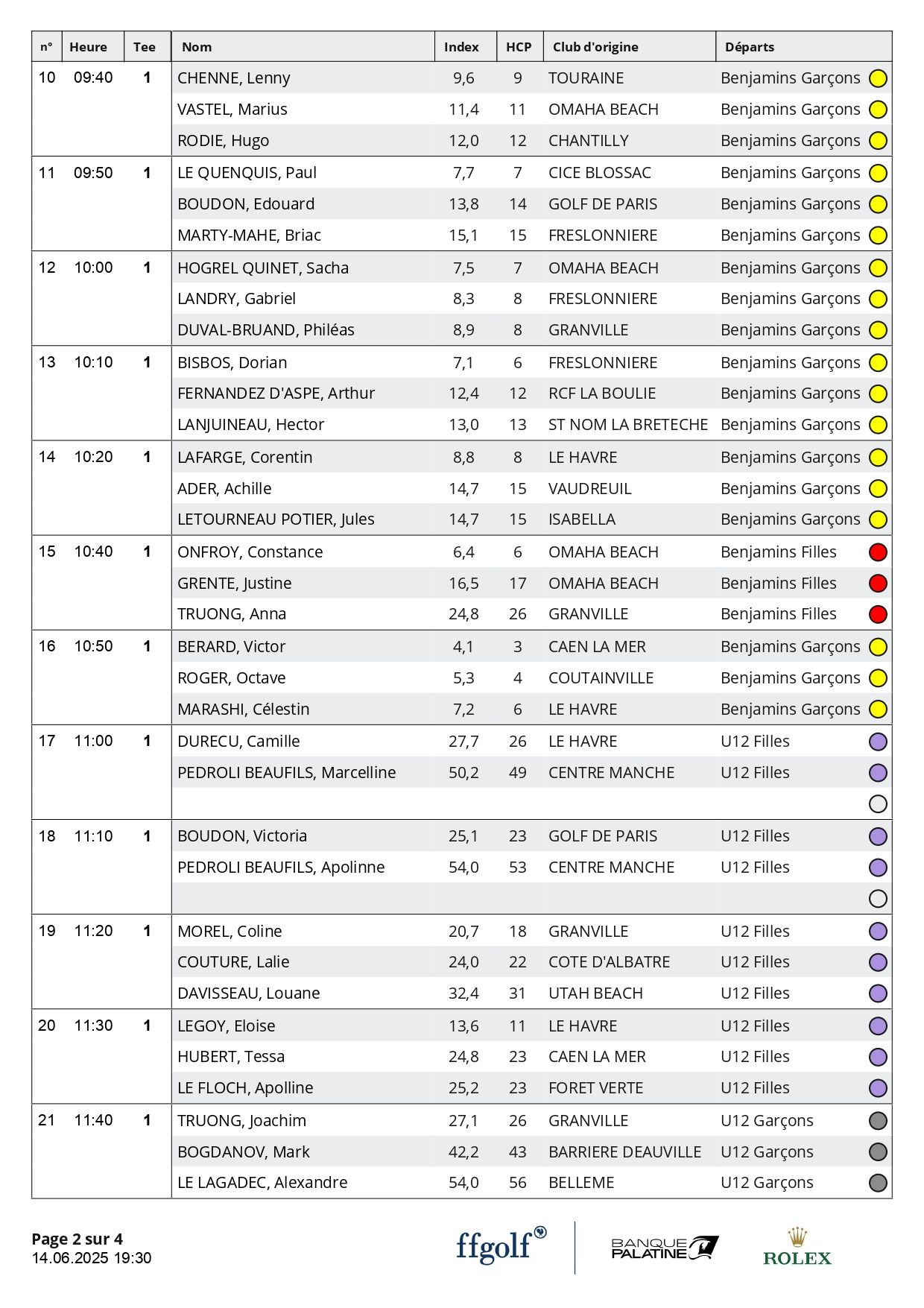 | n° | Heure | Tee | Nom | Index | HCP | Club d'origine | Départs |
|---|---|---|---|---|---|---|---|
| 10 | 09:40 | 1 | CHENNE, Lenny | 9,6 | 9 | TOURAINE | Benjamins Garçons |
| | | | VASTEL, Marius | 11,4 | 11 | OMAHA BEACH | Benjamins Garçons |
| | | | RODIE, Hugo | 12,0 | 12 | CHANTILLY | Benjamins Garçons |
| 11 | 09:50 | 1 | LE QUENQUIS, Paul | 7,7 | 7 | CICE BLOSSAC | Benjamins Garçons |
| | | | BOUDON, Edouard | 13,8 | 14 | GOLF DE PARIS | Benjamins Garçons |
| | | | MARTY-MAHE, Briac | 15,1 | 15 | FRESLONNIERE | Benjamins Garçons |
| 12 | 10:00 | 1 | HOGREL QUINET, Sacha | 7,5 | 7 | OMAHA BEACH | Benjamins Garçons |
| | | | LANDRY, Gabriel | 8,3 | 8 | FRESLONNIERE | Benjamins Garçons |
| | | | DUVAL-BRUAND, Philéas | 8,9 | 8 | GRANVILLE | Benjamins Garçons |
| 13 | 10:10 | 1 | BISBOS, Dorian | 7,1 | 6 | FRESLONNIERE | Benjamins Garçons |
| | | | FERNANDEZ D'ASPE, Arthur | 12,4 | 12 | RCF LA BOULIE | Benjamins Garçons |
| | | | LANJUINEAU, Hector | 13,0 | 13 | ST NOM LA BRETECHE | Benjamins Garçons |
| 14 | 10:20 | 1 | LAFARGE, Corentin | 8,8 | 8 | LE HAVRE | Benjamins Garçons |
| | | | ADER, Achille | 14,7 | 15 | VAUDREUIL | Benjamins Garçons |
| | | | LETOURNEAU POTIER, Jules | 14,7 | 15 | ISABELLA | Benjamins Garçons |
| 15 | 10:40 | 1 | ONFROY, Constance | 6,4 | 6 | OMAHA BEACH | Benjamins Filles |
| | | | GRENTE, Justine | 16,5 | 17 | OMAHA BEACH | Benjamins Filles |
| | | | TRUONG, Anna | 24,8 | 26 | GRANVILLE | Benjamins Filles |
| 16 | 10:50 | 1 | BERARD, Victor | 4,1 | 3 | CAEN LA MER | Benjamins Garçons |
| | | | ROGER, Octave | 5,3 | 4 | COUTAINVILLE | Benjamins Garçons |
| | | | MARASHI, Célestin | 7,2 | 6 | LE HAVRE | Benjamins Garçons |
| 17 | 11:00 | 1 | DURECU, Camille | 27,7 | 26 | LE HAVRE | U12 Filles |
| | | | PEDROLI BEAUFILS, Marcelline | 50,2 | 49 | CENTRE MANCHE | U12 Filles |
| | | | | | | | |
| 18 | 11:10 | 1 | BOUDON, Victoria | 25,1 | 23 | GOLF DE PARIS | U12 Filles |
| | | | PEDROLI BEAUFILS, Apolinne | 54,0 | 53 | CENTRE MANCHE | U12 Filles |
| | | | | | | | |
| 19 | 11:20 | 1 | MOREL, Coline | 20,7 | 18 | GRANVILLE | U12 Filles |
| | | | COUTURE, Lalie | 24,0 | 22 | COTE D'ALBATRE | U12 Filles |
| | | | DAVISSEAU, Louane | 32,4 | 31 | UTAH BEACH | U12 Filles |
| 20 | 11:30 | 1 | LEGOY, Eloise | 13,6 | 11 | LE HAVRE | U12 Filles |
| | | | HUBERT, Tessa | 24,8 | 23 | CAEN LA MER | U12 Filles |
| | | | LE FLOCH, Apolline | 25,2 | 23 | FORET VERTE | U12 Filles |
| 21 | 11:40 | 1 | TRUONG, Joachim | 27,1 | 26 | GRANVILLE | U12 Garçons |
| | | | BOGDANOV, Mark | 42,2 | 43 | BARRIERE DEAUVILLE | U12 Garçons |
| | | | LE LAGADEC, Alexandre | 54,0 | 56 | BELLEME | U12 Garçons |

Page 2 sur 4
14.06.2025 19:30

ffgolf
BANQUE PALATINE
ROLEX